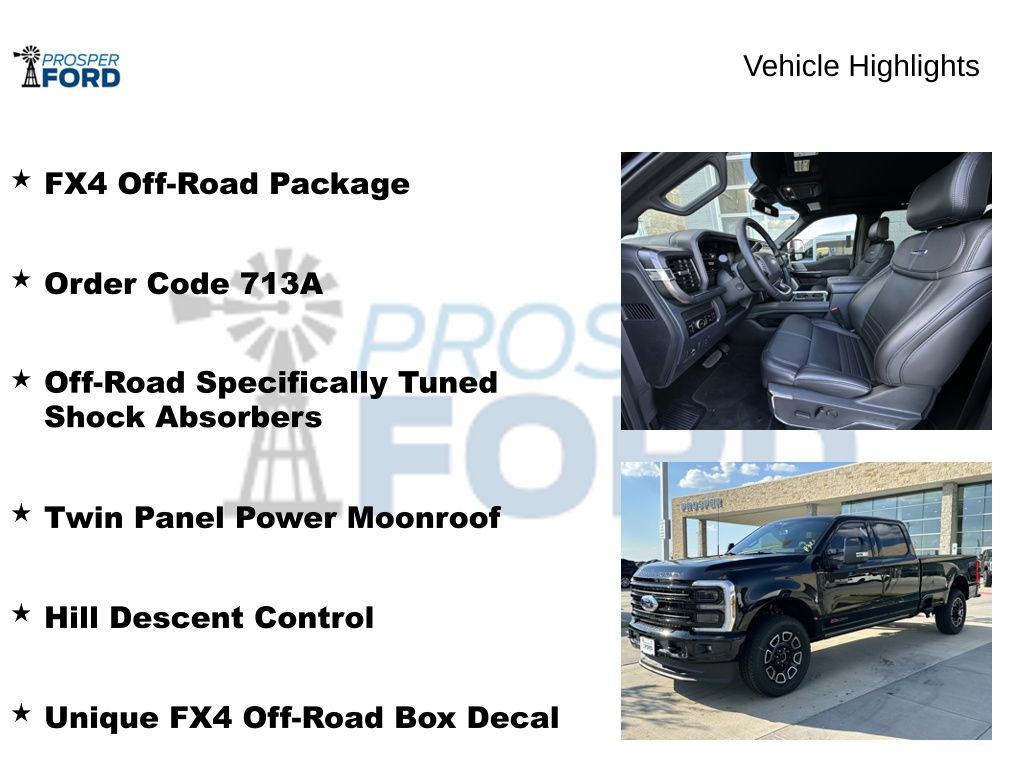 PROSPER
FORD

Vehicle Highlights

★ FX4 Off-Road Package

★ Order Code 713A

★ Off-Road Specifically Tuned Shock Absorbers

★ Twin Panel Power Moonroof

★ Hill Descent Control

★ Unique FX4 Off-Road Box Decal

PROSPER
FORD